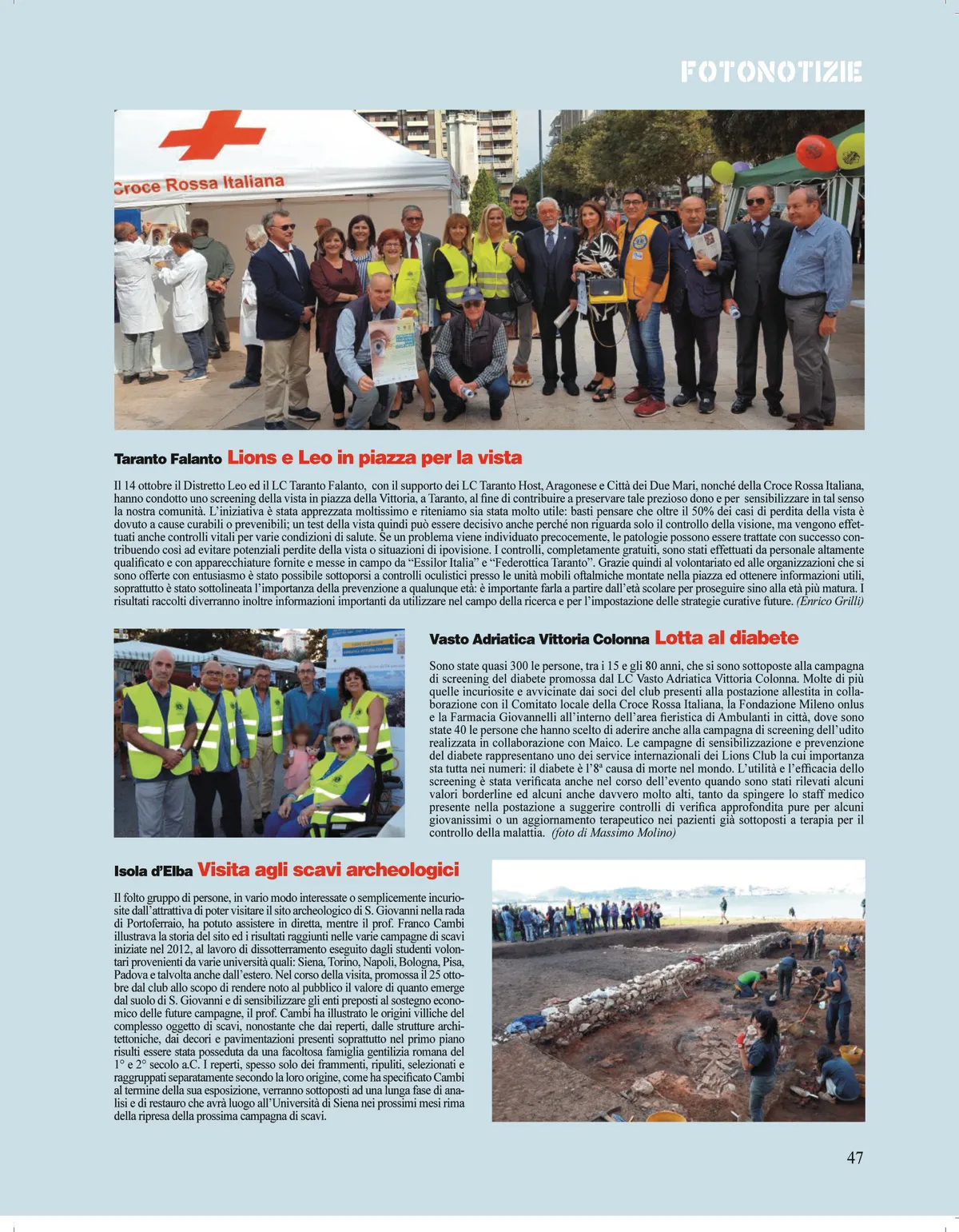 FOTONOTIZIE

Croce Rossa Italiana

Taranto Falanto Lions e Leo in piazza per la vista

Il 14 ottobre il Distretto Leo ed il LC Taranto Falanto, con il supporto dei LC Taranto Host, Aragonese e Città dei Due Mari, nonché della Croce Rossa Italiana, hanno condotto uno screening della vista in piazza della Vittoria, a Taranto, al fine di contribuire a preservare tale prezioso dono e per sensibilizzare in tal senso la nostra comunità. L'iniziativa è stata apprezzata moltissimo e riteniamo sia stata molto utile: basti pensare che oltre il 50% dei casi di perdita della vista è dovuto a cause curabili o prevenibili; un test della vista quindi può essere decisivo anche perché non riguarda solo il controllo della visione, ma vengono effettuati anche controlli vitali per varie condizioni di salute. Se un problema viene individuato precocemente, le patologie possono essere trattate con successo contribuendo così ad evitare potenziali perdite della vista o situazioni di ipovisione. I controlli, completamente gratuiti, sono stati effettuati da personale altamente qualificato e con apparecchiature fornite e messe in campo da "Essilor Italia" e "Federottica Taranto". Grazie quindi al volontariato ed alle organizzazioni che si sono offerte con entusiasmo è stato possibile sottoporsi a controlli oculistici presso le unità mobili oftalmiche montate nella piazza ed ottenere informazioni utili, soprattutto è stato sottolineata l'importanza della prevenzione a qualunque età: è importante farla a partire dall'età scolare per proseguire sino alla età più matura. I risultati raccolti diverranno inoltre informazioni importanti da utilizzare nel campo della ricerca e per l'impostazione delle strategie curative future. (Enrico Grilli)

Vasto Adriatica Vittoria Colonna Lotta al diabete

Sono state quasi 300 le persone, tra i 15 e gli 80 anni, che si sono sottoposte alla campagna di screening del diabete promossa dal LC Vasto Adriatica Vittoria Colonna. Molte di più quelle incuriosite e avvicinate dai soci del club presenti alla postazione allestita in collaborazione con il Comitato locale della Croce Rossa Italiana, la Fondazione Mileno onlus e la Farmacia Giovannelli all'interno dell'area fieristica di Ambulanti in città, dove sono state 40 le persone che hanno scelto di aderire anche alla campagna di screening dell'udito realizzata in collaborazione con Maico. Le campagne di sensibilizzazione e prevenzione del diabete rappresentano uno dei service internazionali dei Lions Club la cui importanza sta tutta nei numeri: il diabete è l'8ª causa di morte nel mondo. L'utilità e l'efficacia dello screening è stata verificata anche nel corso dell'evento quando sono stati rilevati alcuni valori borderline ed alcuni anche davvero molto alti, tanto da spingere lo staff medico presente nella postazione a suggerire controlli di verifica approfondita pure per alcuni giovanissimi o un aggiornamento terapeutico nei pazienti già sottoposti a terapia per il controllo della malattia. (foto di Massimo Molino)

Isola d'Elba Visita agli scavi archeologici

Il folto gruppo di persone, in vario modo interessate o semplicemente incuriosite dall'attrattiva di poter visitare il sito archeologico di S. Giovanni nella rada di Portoferraio, ha potuto assistere in diretta, mentre il prof. Franco Cambi illustrava la storia del sito ed i risultati raggiunti nelle varie campagne di scavi iniziate nel 2012, al lavoro di dissotterramento eseguito dagli studenti volontari provenienti da varie università quali: Siena, Torino, Napoli, Bologna, Pisa, Padova e talvolta anche dall'estero. Nel corso della visita, promossa il 25 ottobre dal club allo scopo di rendere noto al pubblico il valore di quanto emerge dal suolo di S. Giovanni e di sensibilizzare gli enti preposti al sostegno economico delle future campagne, il prof. Cambi ha illustrato le origini villiche del complesso oggetto di scavi, nonostante che dai reperti, dalle strutture architettoniche, dai decori e pavimentazioni presenti soprattutto nel primo piano risulti essere stata posseduta da una facoltosa famiglia gentilizia romana del 1° e 2° secolo a.C. I reperti, spesso solo dei frammenti, ripuliti, selezionati e raggruppati separatamente secondo la loro origine, come ha specificato Cambi al termine della sua esposizione, verranno sottoposti ad una lunga fase di analisi e di restauro che avrà luogo all'Università di Siena nei prossimi mesi rima della ripresa della prossima campagna di scavi.

47